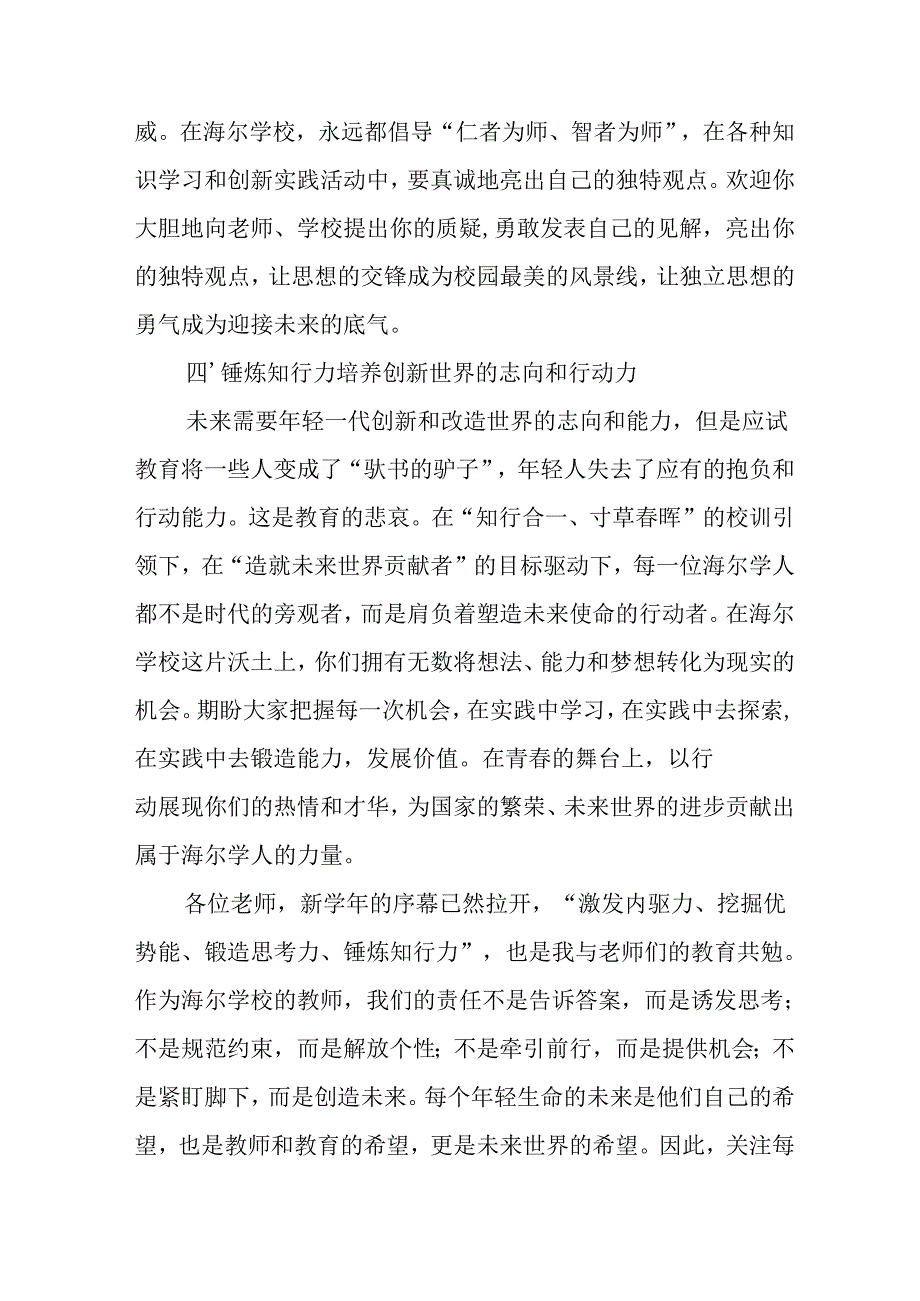 威。在海尔学校，永远都倡导“仁者为师、智者为师”，在各种知识学习和创新实践活动中，要真诚地亮出自己的独特观点。欢迎你大胆地向老师、学校提出你的质疑,勇敢发表自己的见解，亮出你的独特观点，让思想的交锋成为校园最美的风景线，让独立思想的勇气成为迎接未来的底气。

四’锤炼知行力培养创新世界的志向和行动力

未来需要年轻一代创新和改造世界的志向和能力，但是应试教育将一些人变成了“驮书的驴子”，年轻人失去了应有的抱负和行动能力。这是教育的悲哀。在“知行合一、寸草春晖”的校训引领下，在“造就未来世界贡献者”的目标驱动下，每一位海尔学人都不是时代的旁观者，而是肩负着塑造未来使命的行动者。在海尔学校这片沃土上，你们拥有无数将想法、能力和梦想转化为现实的机会。期盼大家把握每一次机会，在实践中学习，在实践中去探索，在实践中去锻造能力，发展价值。在青春的舞台上，以行动展现你们的热情和才华，为国家的繁荣、未来世界的进步贡献出属于海尔学人的力量。

各位老师，新学年的序幕已然拉开，“激发内驱力、挖掘优势能、锻造思考力、锤炼知行力”，也是我与老师们的教育共勉。作为海尔学校的教师，我们的责任不是告诉答案，而是诱发思考；不是规范约束，而是解放个性；不是牵引前行，而是提供机会；不是紧盯脚下，而是创造未来。每个年轻生命的未来是他们自己的希望，也是教师和教育的希望，更是未来世界的希望。因此，关注每